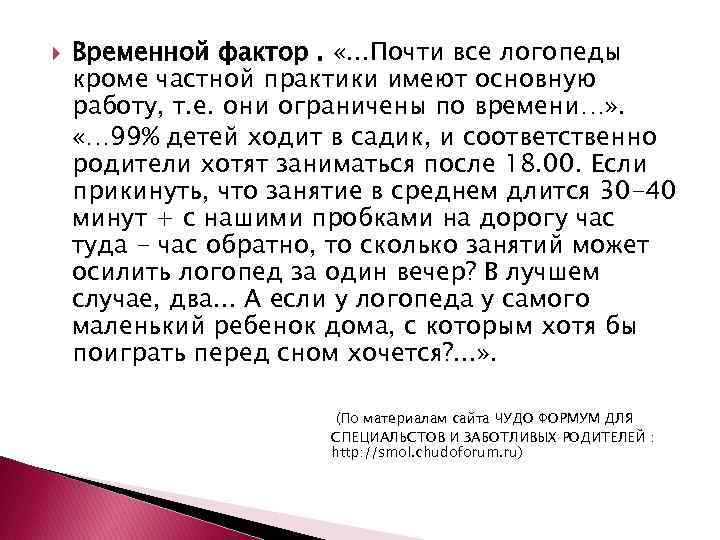 Временной фактор . «...Почти все логопеды кроме частной практики имеют основную работу, т.е. они ограничены по времени...».

«...99% детей ходит в садик, и соответственно родители хотят заниматься после 18.00. Если прикинуть, что занятие в среднем длится 30-40 минут + с нашими пробками на дорогу час туда - час обратно, то сколько занятий может осилить логопед за один вечер? В лучшем случае, два... А если у логопеда у самого маленький ребенок дома, с которым хотя бы поиграть перед сном хочется?...».

(По материалам сайта ЧУДО ФОРМУМ ДЛЯ СПЕЦИАЛЬСТОВ И ЗАБОТЛИВЫХ РОДИТЕЛЕЙ : http://smol.chudoforum.ru)